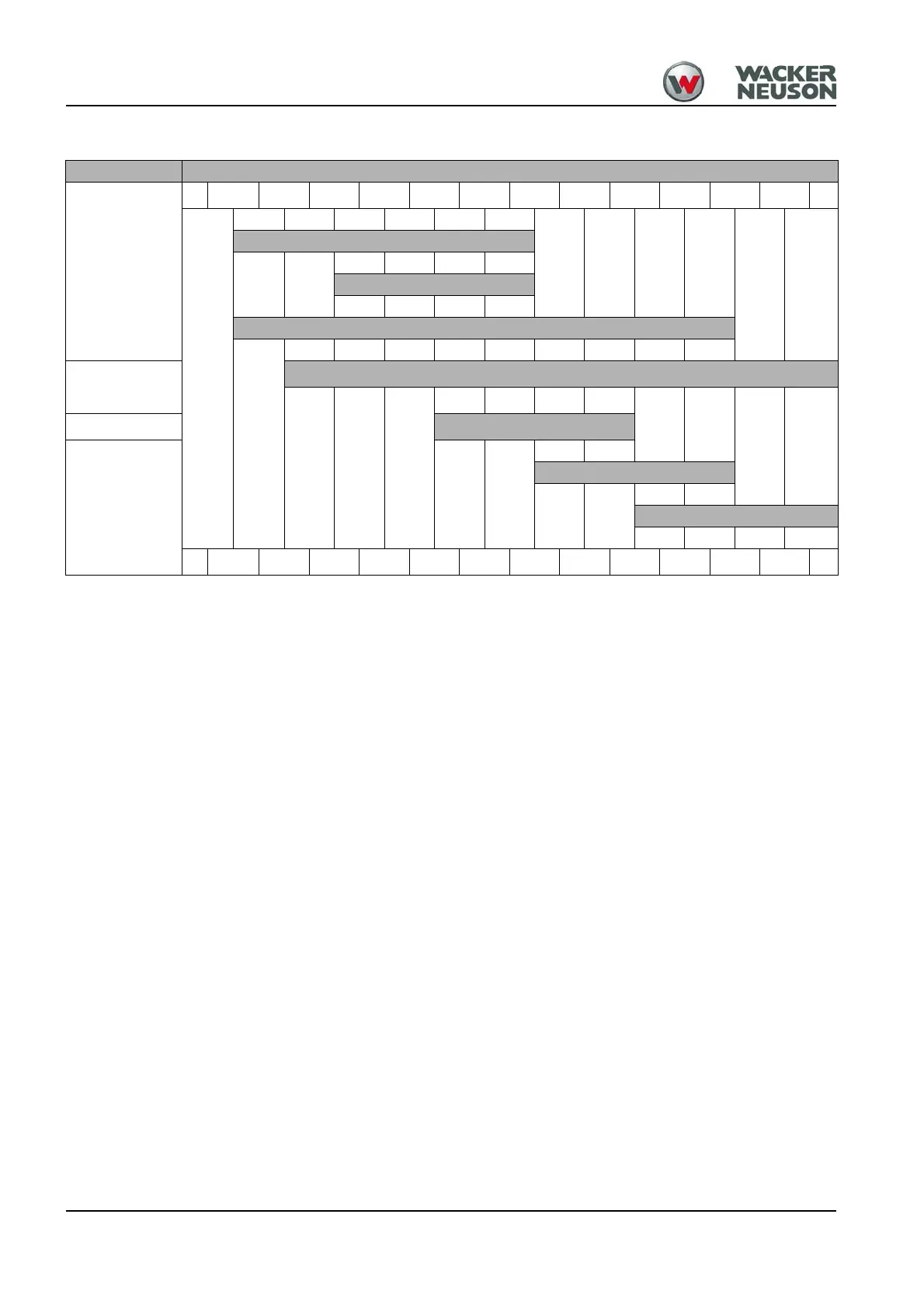 WACKER
NEUSON